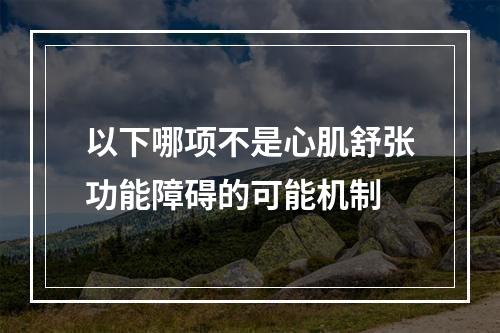 以下哪项不是心肌舒张功能障碍的可能机制